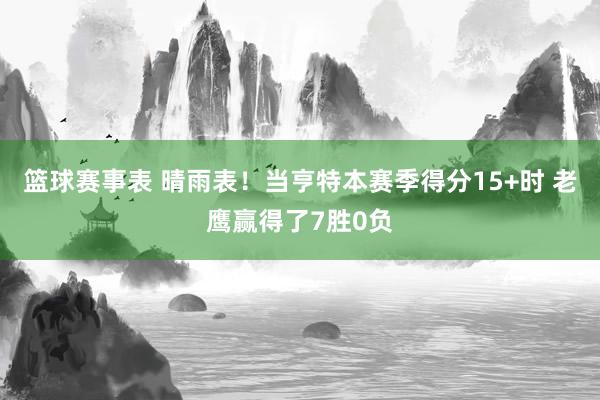 篮球赛事表 晴雨表！当亨特本赛季得分15+时 老鹰赢得了7胜0负